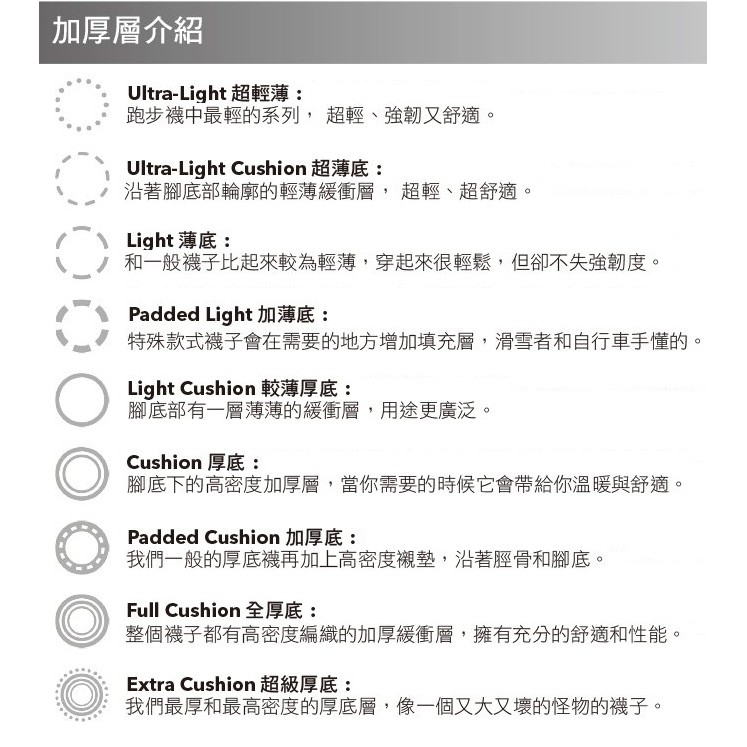 加厚層介紹

Ultra-Light 超輕薄：
跑步襪中最輕的系列， 超輕、強韌又舒適。

Ultra-Light Cushion 超薄底：
沿著腳底部輪廓的輕薄緩衝層， 超輕、超舒適。

Light 薄底：
和一般襪子比起來較為輕薄，穿起來很輕鬆，但卻不失強韌度。

Padded Light 加薄底：
特殊款式襪子會在需要的地方增加填充層，滑雪者和自行車手懂的。

Light Cushion 較薄厚底：
腳底部有一層薄薄的緩衝層，用途更廣泛。

Cushion 厚底：
腳底下的高密度加厚層，當你需要的時候它會帶給你溫暖與舒適。

Padded Cushion 加厚底：
我們一般的厚底襪再加上高密度襯墊，沿著脛骨和腳底。

Full Cushion 全厚底：
整個襪子都有高密度編織的加厚緩衝層，擁有充分的舒適和性能。

Extra Cushion 超級厚底：
我們最厚和最高密度的厚底層，像一個又大又壞的怪物的襪子。